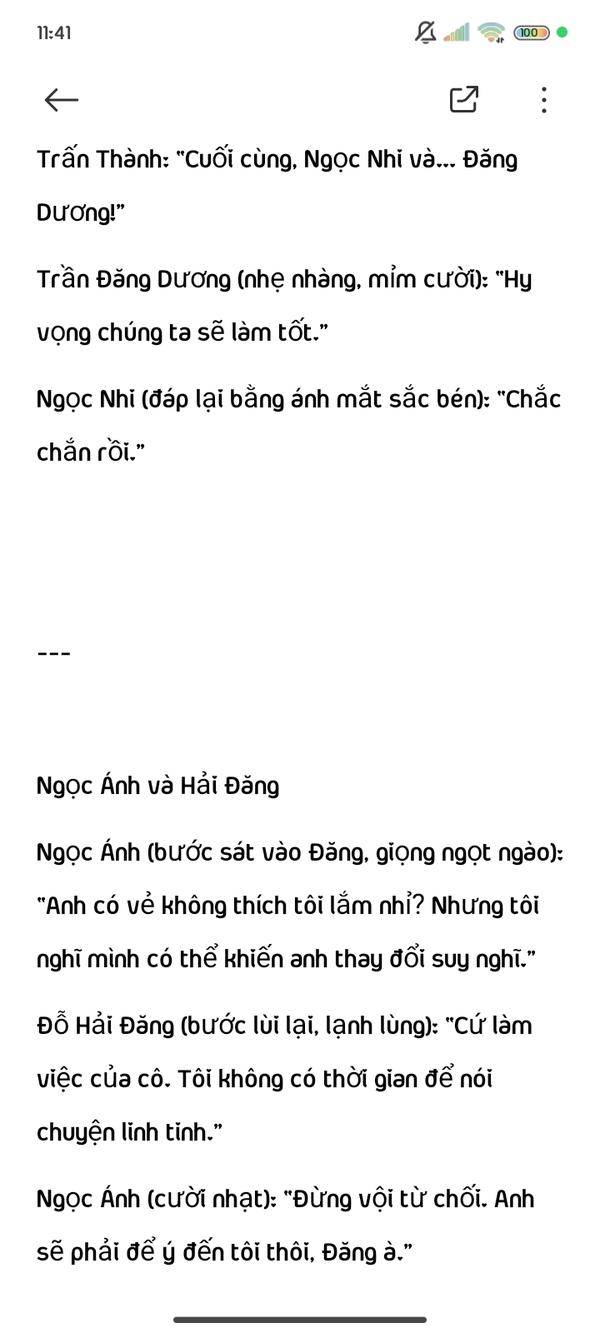 11:41

100

Trấn Thành: "Cuối cùng, Ngọc Nhi và... Đăng Dương!"

Trần Đăng Dương (nhẹ nhàng, mỉm cười): "Hy vọng chúng ta sẽ làm tốt."

Ngọc Nhi (đáp lại bằng ánh mắt sắc bén): "Chắc chắn rồi."

---

Ngọc Ánh và Hải Đăng

Ngọc Ánh (bước sát vào Đăng, giọng ngọt ngào): "Anh có vẻ không thích tôi lắm nhỉ? Nhưng tôi nghĩ mình có thể khiến anh thay đổi suy nghĩ."

Đỗ Hải Đăng (bước lùi lại, lạnh lùng): "Cứ làm việc của cô. Tôi không có thời gian để nói chuyện linh tinh."

Ngọc Ánh (cười nhạt): "Đừng vội từ chối. Anh sẽ phải để ý đến tôi thôi, Đăng à."